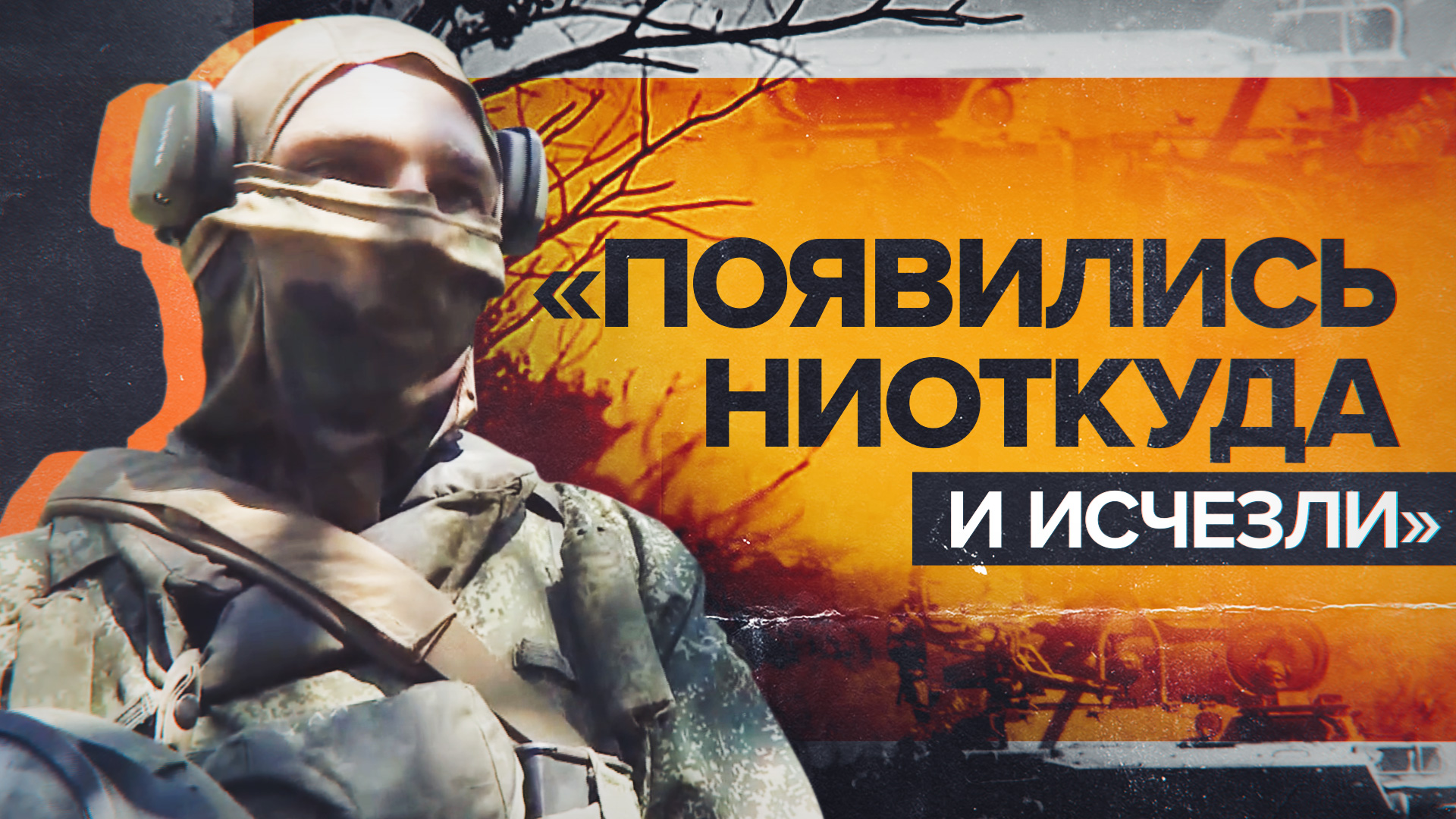 «ПОЯВИЛИСЬ НИОТКУДА И ИСЧЕЗЛИ»